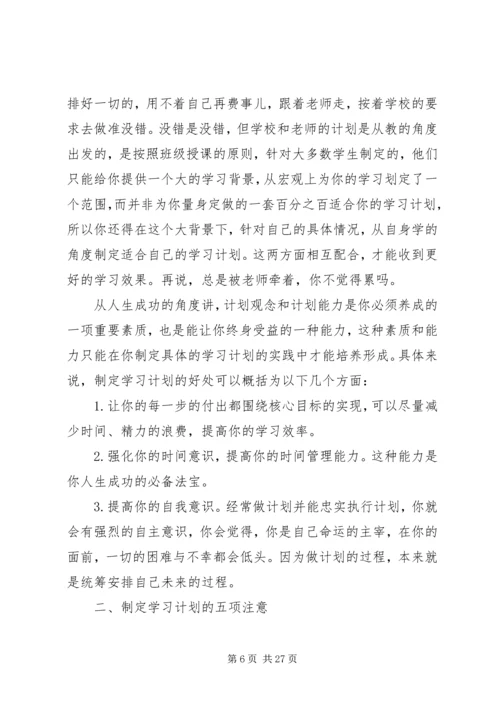 排好一切的，用不着自己再费事儿，跟着老师走，按着学校的要求去做准没错。没错是没错，但学校和老师的计划是从教的角度出发的，是按照班级授课的原则，针对大多数学生制定的，他们只能给你提供一个大的学习背景，从宏观上为你的学习划定了一个范围，而并非为你量身定做的一套百分之百适合你的学习计划，所以你还得在这个大背景下，针对自己的具体情况，从自身学的角度制定适合自己的学习计划。这两方面相互配合，才能收到更好的学习效果。再说，总是被老师牵着，你不觉得累吗。

从人生成功的角度讲，计划观念和计划能力是你必须养成的一项重要素质，也是能让你终身受益的一种能力，这种素质和能力只能在你制定具体的学习计划的实践中才能培养形成。具体来说，制定学习计划的好处可以概括为以下几个方面：

1. 让你的每一步的付出都围绕核心目标的实现，可以尽量减少时间、精力的浪费，提高你的学习效率。

2. 强化你的时间意识，提高你的时间管理能力。这种能力是你人生成功的必备法宝。

3. 提高你的自我意识。经常做计划并能忠实执行计划，你就会有强烈的自主意识，你会觉得，你是自己命运的主宰，在你的面前，一切的困难与不幸都会低头。因为做计划的过程，本来就是统筹安排自己未来的过程。

二、制定学习计划的五项注意

第 6 页 共 27 页